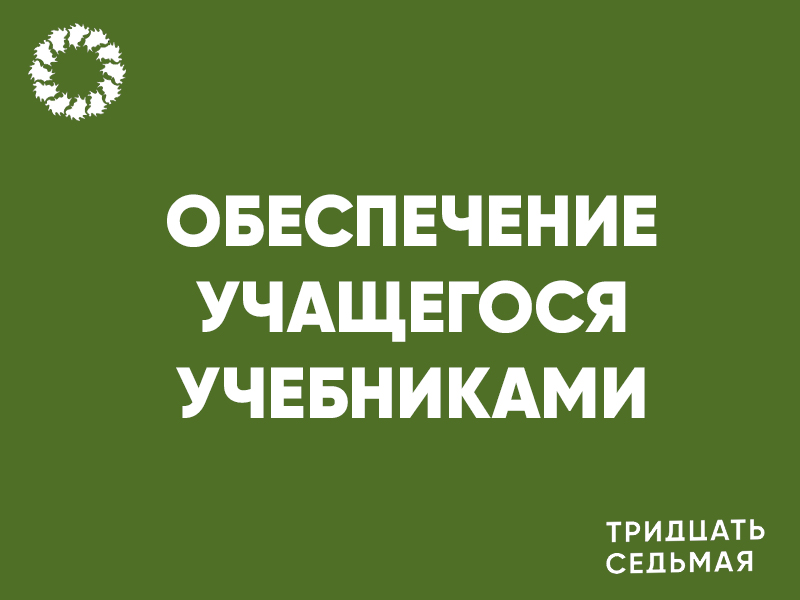 ОБЕСПЕЧЕНИЕ УЧАЩЕГОСЯ УЧЕБНИКАМИ

ТРИДЦАТЬ СЕДЬМАЯ